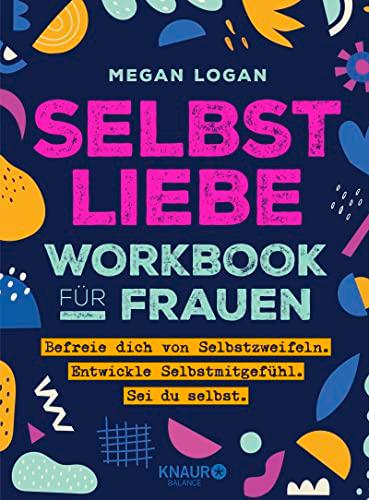 MEGAN LOGAN

SELBST LIEBE

WORKBOOK FÜR FRAUEN

Befreie dich von Selbstzweifeln.
Entwickle Selbstmitgefühl.
Sei du selbst.

KNAUR BALANCE